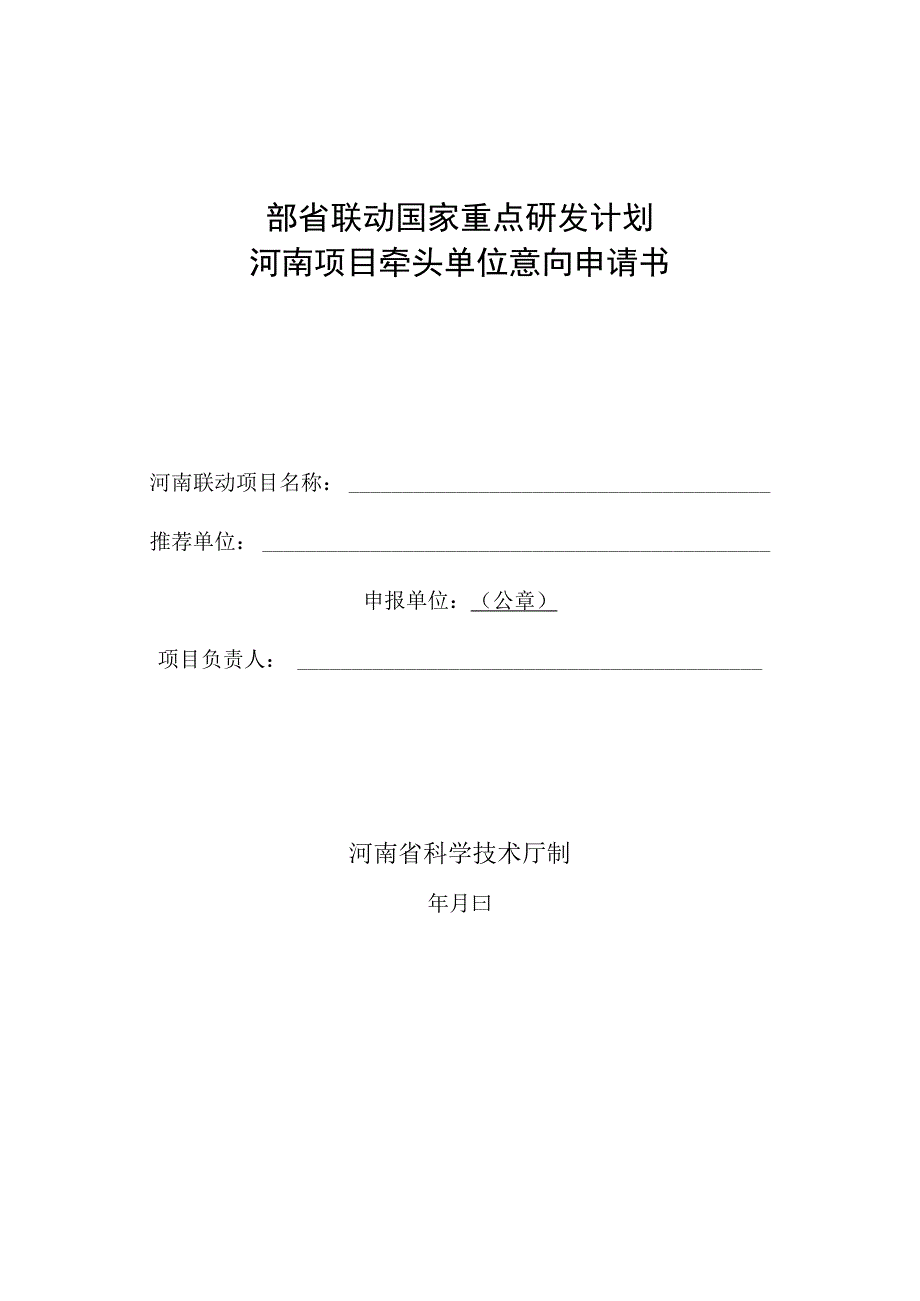 部省联动国家重点研发计划
河南项目牵头单位意向申请书

河南联动项目名称：

推荐单位：

申报单位：（公章）

项目负责人：

河南省科学技术厅制

年月曰